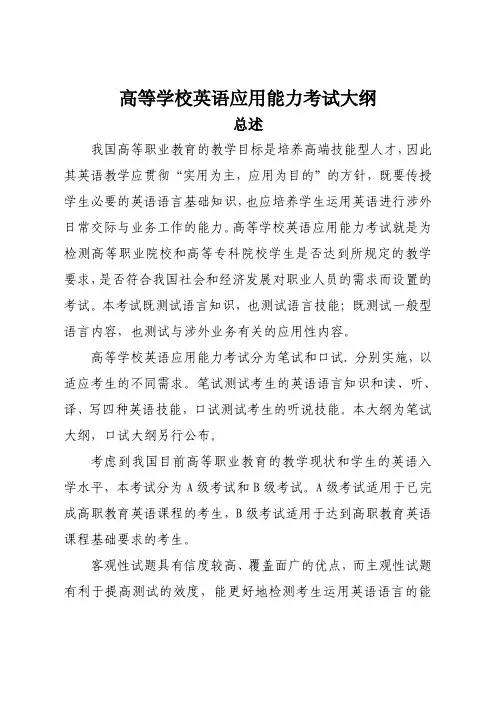 高等学校英语应用能力考试大纲

总述

我国高等职业教育的教学目标是培养高端技能型人才，因此其英语教学应贯彻“实用为主，应用为目的”的方针，既要传授学生必要的英语语言基础知识，也应培养学生运用英语进行涉外日常交际与业务工作的能力。高等学校英语应用能力考试就是为检测高等职业院校和高等专科院校学生是否达到所规定的教学要求，是否符合我国社会和经济发展对职业人员的需求而设置的考试。本考试既测试语言知识，也测试语言技能；既测试一般型语言内容，也测试与涉外业务有关的应用性内容。

高等学校英语应用能力考试分为笔试和口试，分别实施，以适应考生的不同需求。笔试测试考生的英语语言知识和读、听、译、写四种英语技能，口试测试考生的听说技能。本大纲为笔试大纲，口试大纲另行公布。

考虑到我国目前高等职业教育的教学现状和学生的英语入学水平，本考试分为A级考试和B级考试。A级考试适用于已完成高职教育英语课程的考生，B级考试适用于达到高职教育英语课程基础要求的考生。

客观性试题具有信度较高、覆盖面广的优点，而主观性试题有利于提高测试的效度，能更好地检测考生运用英语语言的能